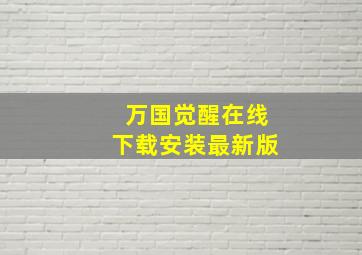 万国觉醒在线
下载安装最新版